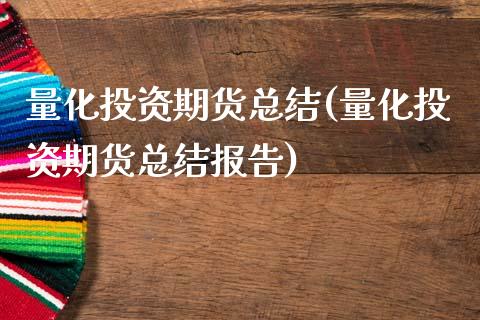 量化投资期货总结(量化投资期货总结报告)